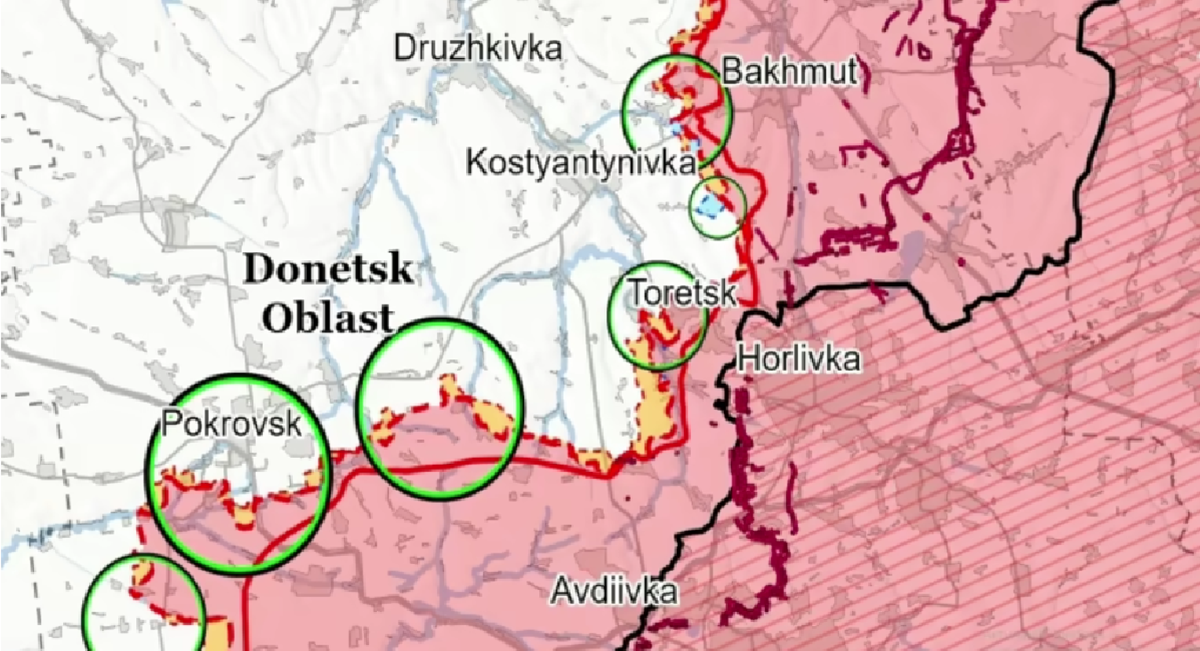 Druzhkivka
Bakhmut
Kostyantynivka
Donetsk Oblast
Toretsk
Horlivka
Pokrovsk
Avdiivka